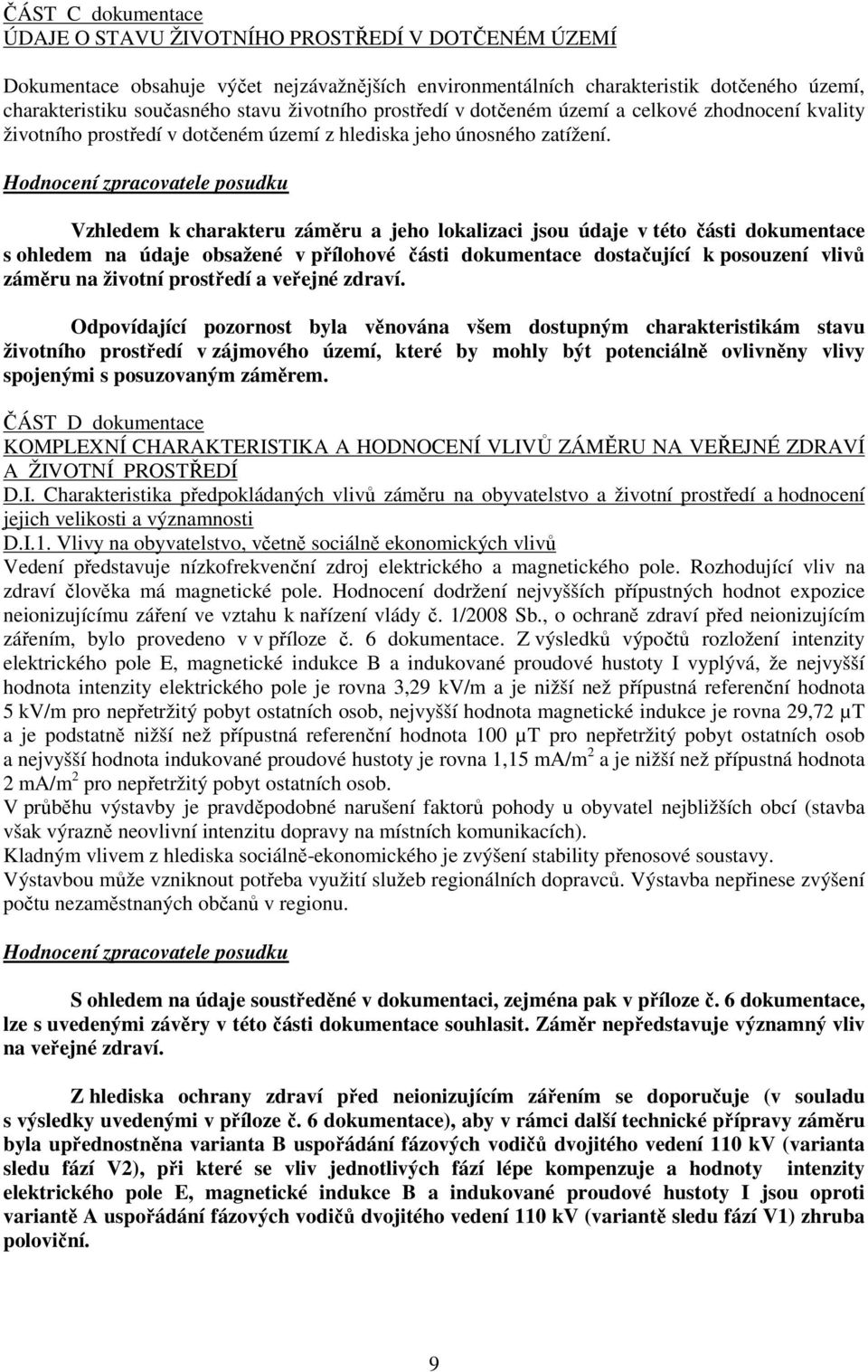 ČÁST C dokumentace
ÚDAJE O STAVU ŽIVOTNÍHO PROSTŘEDÍ V DOTČENÉM ÚZEMÍ

Dokumentace obsahuje výčet nejzávažnějších environmentálních charakteristik dotčeného území, charakteristiku současného stavu životního prostředí v dotčeném území a celkové zhodnocení kvality životního prostředí v dotčeném území z hlediska jeho únosného zatížení.

Hodnocení zpracovatele posudku

Vzhledem k charakteru záměru a jeho lokalizaci jsou údaje v této části dokumentace s ohledem na údaje obsažené v přílohové části dokumentace dostačující k posouzení vlivů záměru na životní prostředí a veřejné zdraví.

Odpovídající pozornost byla věnována všem dostupným charakteristikám stavu životního prostředí v zájmového území, které by mohly být potenciálně ovlivněny vlivy spojenými s posuzovaným záměrem.

ČÁST D dokumentace
KOMPLEXNÍ CHARAKTERISTIKA A HODNOCENÍ VLIVŮ ZÁMĚRU NA VEŘEJNÉ ZDRAVÍ A ŽIVOTNÍ PROSTŘEDÍ
D.I. Charakteristika předpokládaných vlivů záměru na obyvatelstvo a životní prostředí a hodnocení jejich velikosti a významnosti
D.I.1. Vlivy na obyvatelstvo, včetně sociálně ekonomických vlivů
Vedení představuje nízkofrekvenční zdroj elektrického a magnetického pole. Rozhodující vliv na zdraví člověka má magnetické pole. Hodnocení dodržení nejvyšších přípustných hodnot expozice neionizujícímu záření ve vztahu k nařízení vlády č. 1/2008 Sb., o ochraně zdraví před neionizujícím zářením, bylo provedeno v v příloze č. 6 dokumentace. Z výsledků výpočtů rozložení intenzity elektrického pole E, magnetické indukce B a indukované proudové hustoty I vyplývá, že nejvyšší hodnota intenzity elektrického pole je rovna 3,29 kV/m a je nižší než přípustná referenční hodnota 5 kV/m pro nepřetržitý pobyt ostatních osob, nejvyšší hodnota magnetické indukce je rovna 29,72 μT a je podstatně nižší než přípustná referenční hodnota 100 μT pro nepřetržitý pobyt ostatních osob a nejvyšší hodnota indukované proudové hustoty je rovna 1,15 mA/m$^2$ a je nižší než přípustná hodnota 2 mA/m$^2$ pro nepřetržitý pobyt ostatních osob.
V průběhu výstavby je pravděpodobné narušení faktorů pohody u obyvatel nejbližších obcí (stavba však výrazně neovlivní intenzitu dopravy na místních komunikacích).
Kladným vlivem z hlediska sociálně-ekonomického je zvýšení stability přenosové soustavy.
Výstavbou může vzniknout potřeba využití služeb regionálních dopravců. Výstavba nepřinese zvýšení počtu nezaměstnaných občanů v regionu.

Hodnocení zpracovatele posudku

S ohledem na údaje soustředěné v dokumentaci, zejména pak v příloze č. 6 dokumentace, lze s uvedenými závěry v této části dokumentace souhlasit. Záměr nepředstavuje významný vliv na veřejné zdraví.

Z hlediska ochrany zdraví před neionizujícím zářením se doporučuje (v souladu s výsledky uvedenými v příloze č. 6 dokumentace), aby v rámci další technické přípravy záměru byla upřednostněna varianta B uspořádání fázových vodičů dvojitého vedení 110 kV (varianta sledu fází V2), při které se vliv jednotlivých fází lépe kompenzuje a hodnoty intenzity elektrického pole E, magnetické indukce B a indukované proudové hustoty I jsou oproti variantě A uspořádání fázových vodičů dvojitého vedení 110 kV (variantě sledu fází V1) zhruba poloviční.

9